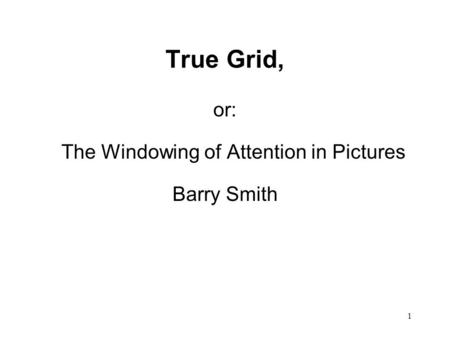 True Grid,

or:

The Windowing of Attention in Pictures

Barry Smith

1